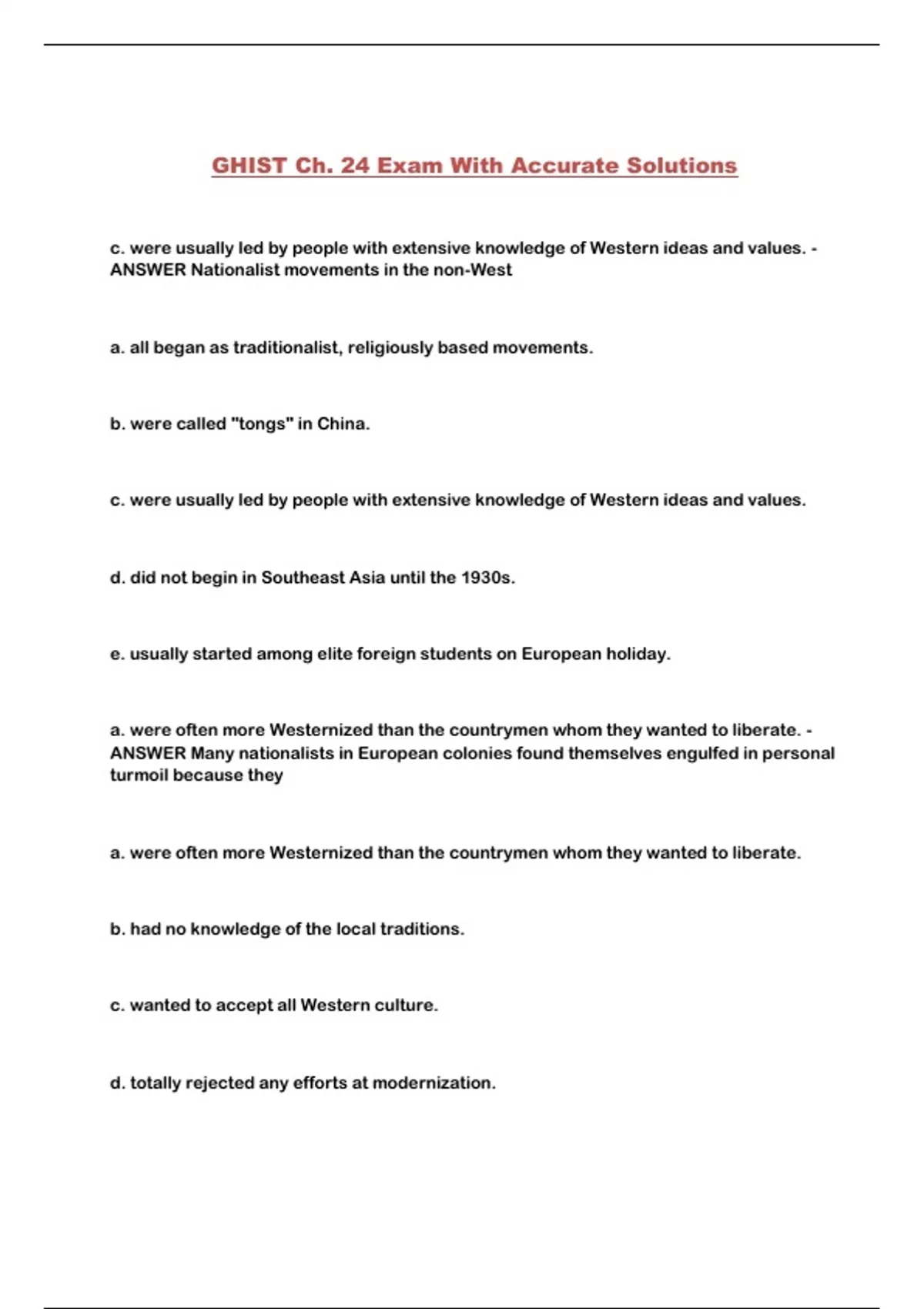 GHIST Ch. 24 Exam With Accurate Solutions

c. were usually led by people with extensive knowledge of Western ideas and values. - ANSWER Nationalist movements in the non-West

a. all began as traditionalist, religiously based movements.

b. were called "tongs" in China.

c. were usually led by people with extensive knowledge of Western ideas and values.

d. did not begin in Southeast Asia until the 1930s.

e. usually started among elite foreign students on European holiday.

a. were often more Westernized than the countrymen whom they wanted to liberate. - ANSWER Many nationalists in European colonies found themselves engulfed in personal turmoil because they

a. were often more Westernized than the countrymen whom they wanted to liberate.

b. had no knowledge of the local traditions.

c. wanted to accept all Western culture.

d. totally rejected any efforts at modernization.